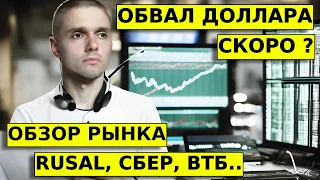 ОБВАЛ ДОЛЛАРА
СКОРО ?

ОБЗОР РЫНКА
RUSAL, СБЕР, ВТБ..